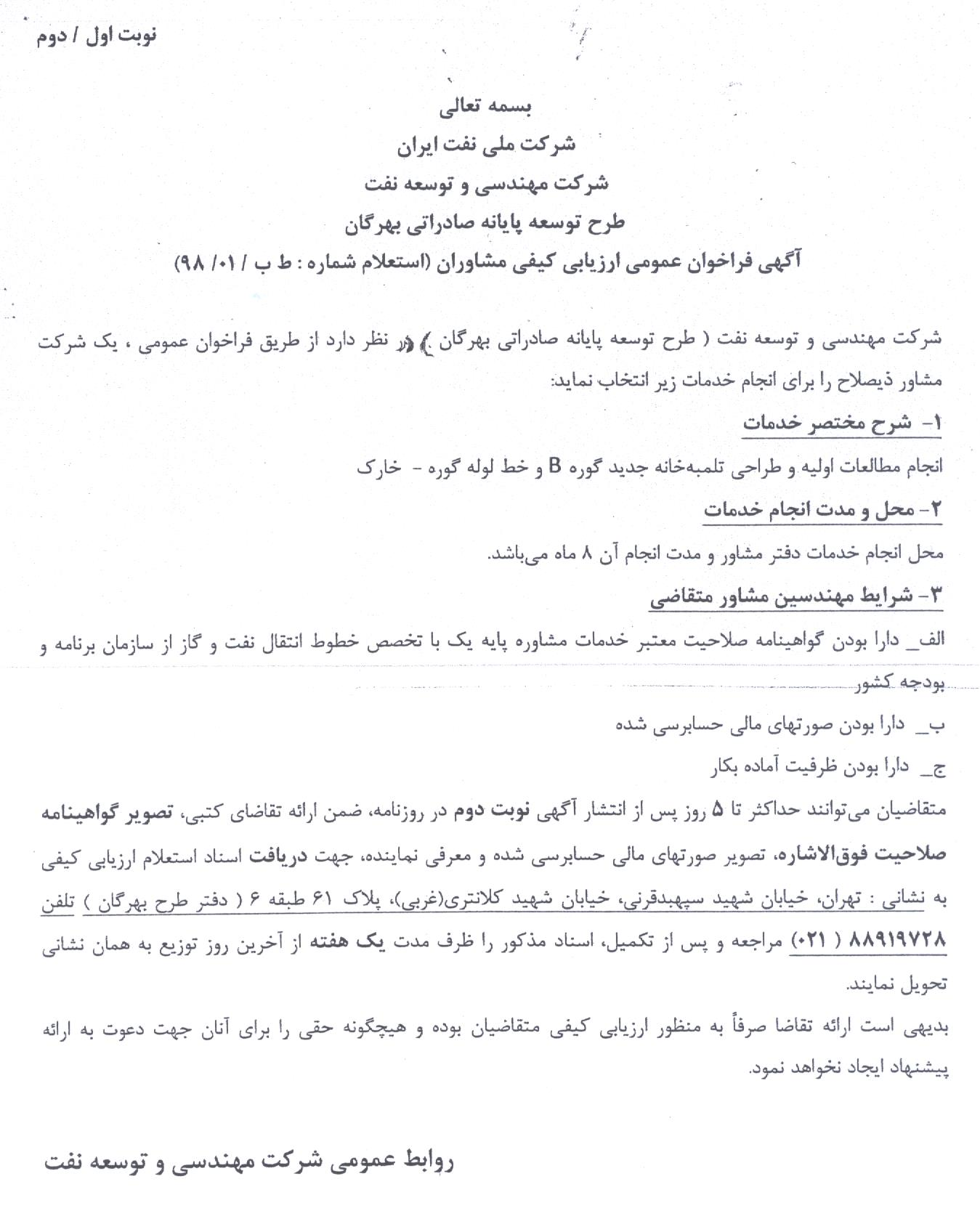 نوبت اول / دوم

بسمه تعالی
شرکت ملی نفت ایران
شرکت مهندسی و توسعه نفت
طرح توسعه پایانه صادراتی بهرگان
آگهی فراخوان عمومی ارزیابی کیفی مشاوران (استعلام شماره : ط ب / ۰۱/ ۹۸)

شرکت مهندسی و توسعه نفت ( طرح توسعه پایانه صادراتی بهرگان ) در نظر دارد از طریق فراخوان عمومی ، یک شرکت مشاور ذیصلاح را برای انجام خدمات زیر انتخاب نماید:

۱- شرح مختصر خدمات

انجام مطالعات اولیه و طراحی تلمبه‌خانه جدید گوره B و خط لوله گوره - خارک

۲- محل و مدت انجام خدمات

محل انجام خدمات دفتر مشاور و مدت انجام آن ۸ ماه می‌باشد.

۳- شرایط مهندسین مشاور متقاضی

الف_ دارا بودن گواهینامه صلاحیت معتبر خدمات مشاوره پایه یک با تخصص خطوط انتقال نفت و گاز از سازمان برنامه و بودجه کشور

ب_ دارا بودن صورتهای مالی حسابرسی شده

ج_ دارا بودن ظرفیت آماده بکار

متقاضیان می‌توانند حداکثر تا ۵ روز پس از انتشار آگهی نوبت دوم در روزنامه، ضمن ارائه تقاضای کتبی، تصویر گواهینامه صلاحیت فوق‌الاشاره، تصویر صورتهای مالی حسابرسی شده و معرفی نماینده، جهت دریافت اسناد استعلام ارزیابی کیفی به نشانی : تهران، خیابان شهید سپهبدقرنی، خیابان شهید کلانتری(غربی)، پلاک ۶۱ طبقه ۶ ( دفتر طرح بهرگان ) تلفن ۸۸۹۱۹۷۲۸ ( ۰۲۱) مراجعه و پس از تکمیل، اسناد مذکور را ظرف مدت یک هفته از آخرین روز توزیع به همان نشانی تحویل نمایند.

بدیهی است ارائه تقاضا صرفاً به منظور ارزیابی کیفی متقاضیان بوده و هیچگونه حقی را برای آنان جهت دعوت به ارائه پیشنهاد ایجاد نخواهد نمود.

روابط عمومی شرکت مهندسی و توسعه نفت